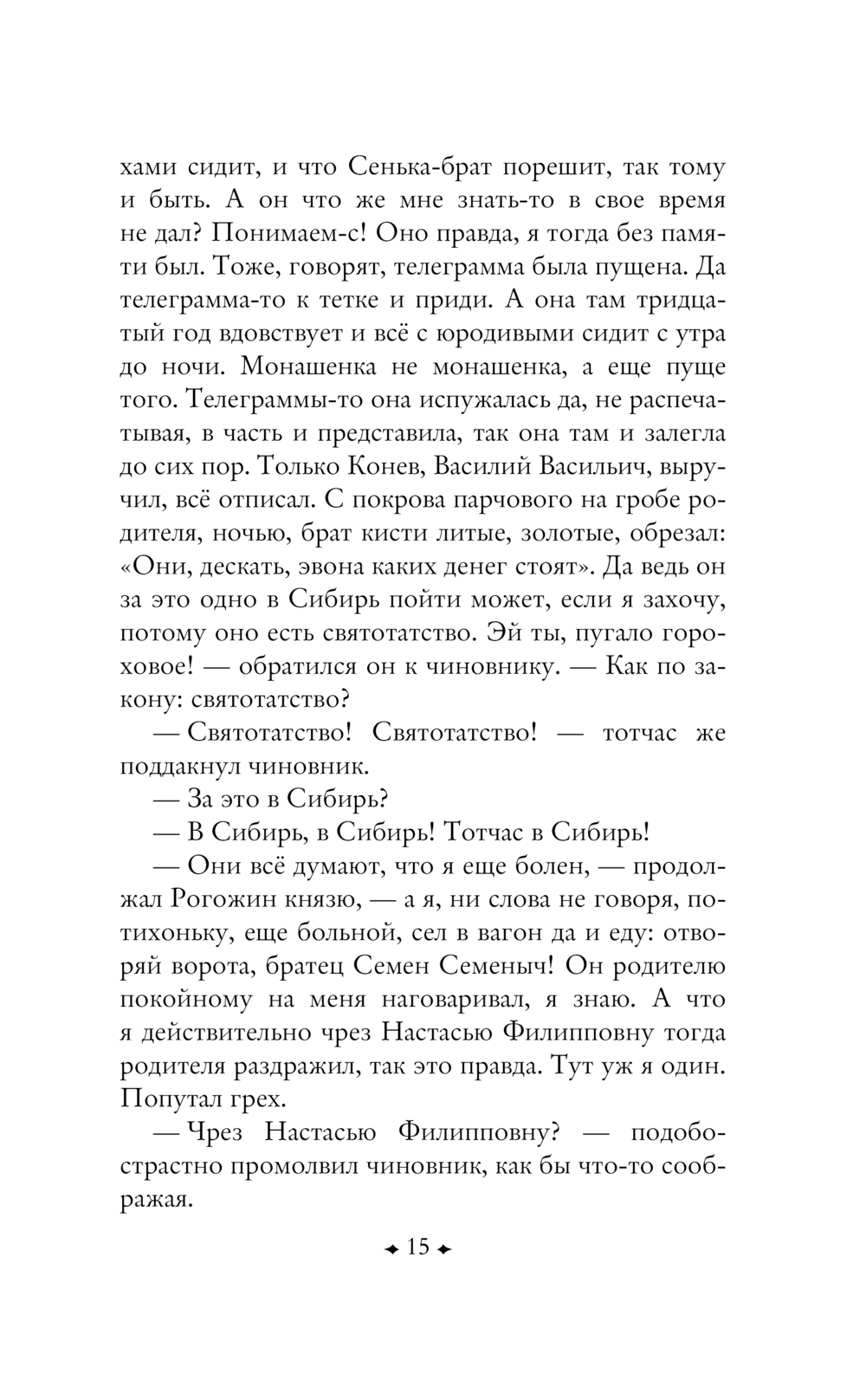 хами сидит, и что Сенька-брат порешит, так тому и быть. А он что же мне знать-то в свое время не дал? Понимаем-с! Оно правда, я тогда без памяти был. Тоже, говорят, телеграмма была пущена. Да телеграмма-то к тетке и приди. А она там тридцатый год вдовствует и всё с юродивыми сидит с утра до ночи. Монашенка не монашенка, а еще пуще того. Телеграммы-то она испужалась да, не распечатывая, в часть и представила, так она там и залегла до сих пор. Только Конев, Василий Васильич, выручил, всё отписал. С покрова парчового на гробе родителя, ночью, брат кисти литые, золотые, обрезал: «Они, дескать, эвона каких денег стоят». Да ведь он за это одно в Сибирь пойти может, если я захочу, потому оно есть святотатство. Эй ты, пугало гороховое! — обратился он к чиновнику. — Как по закону: святотатство?

— Святотатство! Святотатство! — тотчас же поддакнул чиновник.

— За это в Сибирь?

— В Сибирь, в Сибирь! Тотчас в Сибирь!

— Они всё думают, что я еще болен, — продолжал Рогожин князю, — а я, ни слова не говоря, потихоньку, еще больной, сел в вагон да и еду: отворяй ворота, братец Семен Семеныч! Он родителю покойному на меня наговаривал, я знаю. А что я действительно чрез Настасью Филипповну тогда родителя раздражил, так это правда. Тут уж я один. Попутал грех.

— Чрез Настасью Филипповну? — подобострастно промолвил чиновник, как бы что-то соображая.

15